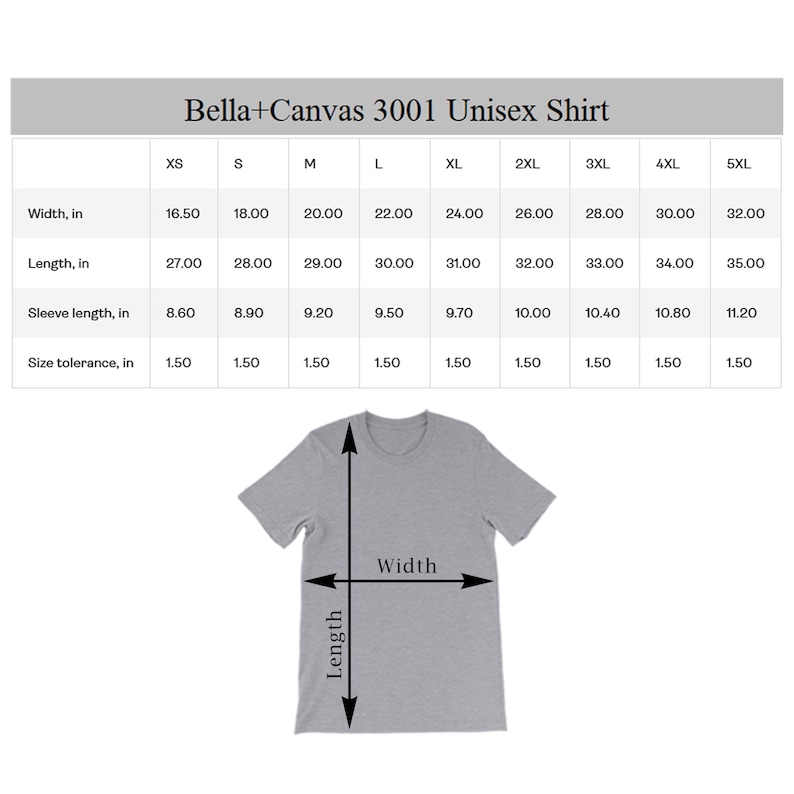 Bella+Canvas 3001 Unisex Shirt

| | XS | S | M | L | XL | 2XL | 3XL | 4XL | 5XL |
|---|---|---|---|---|---|---|---|---|---|
| Width, in | 16.50 | 18.00 | 20.00 | 22.00 | 24.00 | 26.00 | 28.00 | 30.00 | 32.00 |
| Length, in | 27.00 | 28.00 | 29.00 | 30.00 | 31.00 | 32.00 | 33.00 | 34.00 | 35.00 |
| Sleeve length, in | 8.60 | 8.90 | 9.20 | 9.50 | 9.70 | 10.00 | 10.40 | 10.80 | 11.20 |
| Size tolerance, in | 1.50 | 1.50 | 1.50 | 1.50 | 1.50 | 1.50 | 1.50 | 1.50 | 1.50 |

Width
Length